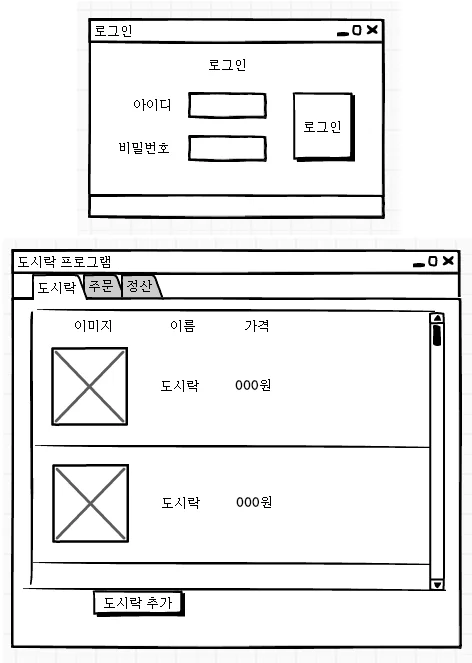 로그인

로그인

아이디

비밀번호

로그인

도시락 프로그램

도시락 주문 정산

이미지 이름 가격

도시락 000원

도시락 000원

도시락 추가